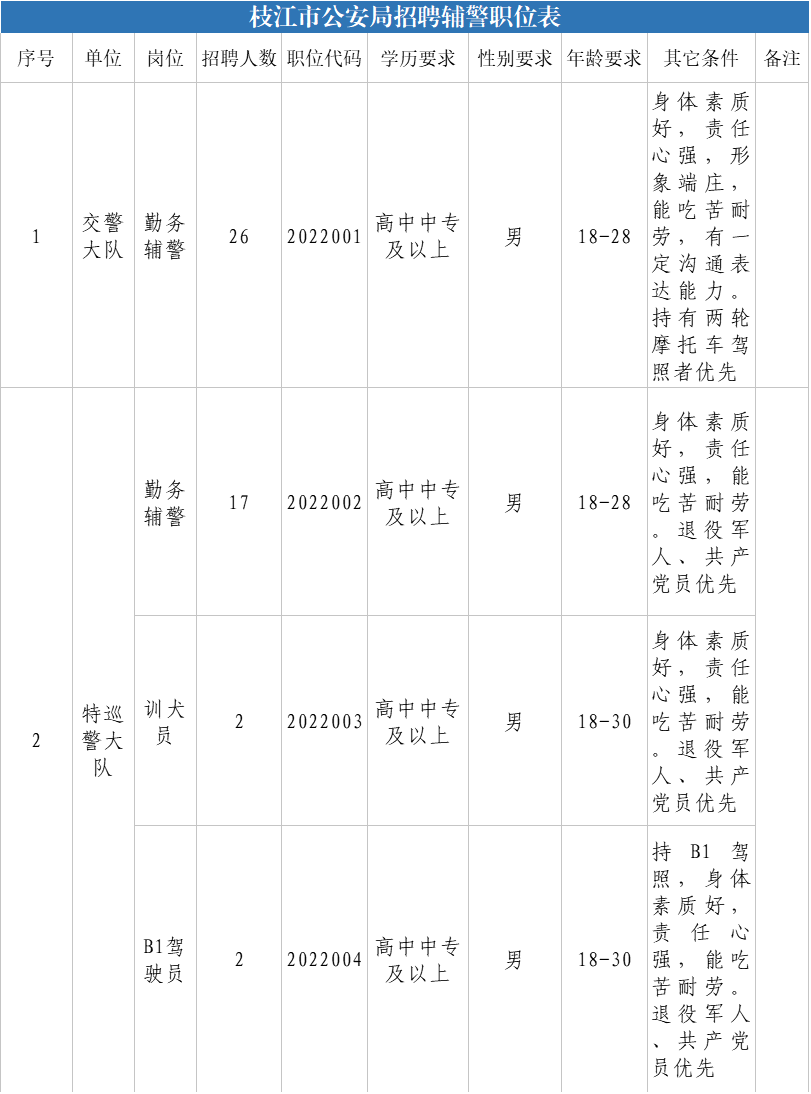 枝江市公安局招聘辅警职位表

| 序号 | 单位 | 岗位 | 招聘人数 | 职位代码 | 学历要求 | 性别要求 | 年龄要求 | 其它条件 | 备注 |
|---|---|---|---|---|---|---|---|---|---|
| 1 | 交警大队 | 勤务辅警 | 26 | 2022001 | 高中中专及以上 | 男 | 18-28 | 身体素质好，责任心强，形象端庄，能吃苦耐劳，有一定沟通表达能力。持有两轮摩托车驾照者优先 | |
| 2 | 特巡警大队 | 勤务辅警 | 17 | 2022002 | 高中中专及以上 | 男 | 18-28 | 身体素质好，责任心强，能吃苦耐劳。退役军人、共产党员优先 | |
| | | 训犬员 | 2 | 2022003 | 高中中专及以上 | 男 | 18-30 | 身体素质好，责任心强，能吃苦耐劳。退役军人、共产党员优先 | |
| | | B1驾驶员 | 2 | 2022004 | 高中中专及以上 | 男 | 18-30 | 持B1驾照，身体素质好，责任心强，能吃苦耐劳。退役军人、共产党员优先 | |